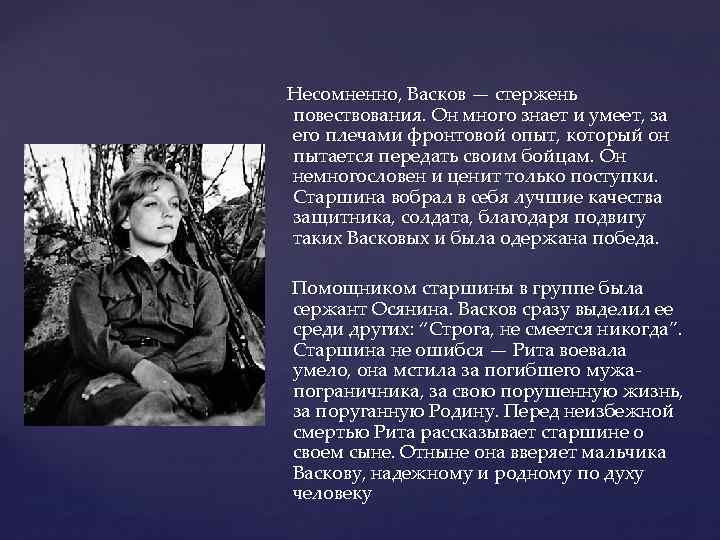 Несомненно, Васков — стержень повествования. Он много знает и умеет, за его плечами фронтовой опыт, который он пытается передать своим бойцам. Он немногословен и ценит только поступки. Старшина вобрал в себя лучшие качества защитника, солдата, благодаря подвигу таких Васковых и была одержана победа.

Помощником старшины в группе была сержант Осянина. Васков сразу выделил ее среди других: "Строга, не смеется никогда". Старшина не ошибся — Рита воевала умело, она мстила за погибшего мужа-пограничника, за свою порушенную жизнь, за поруганную Родину. Перед неизбежной смертью Рита рассказывает старшине о своем сыне. Отныне она вверяет мальчика Васкову, надежному и родному по духу человеку